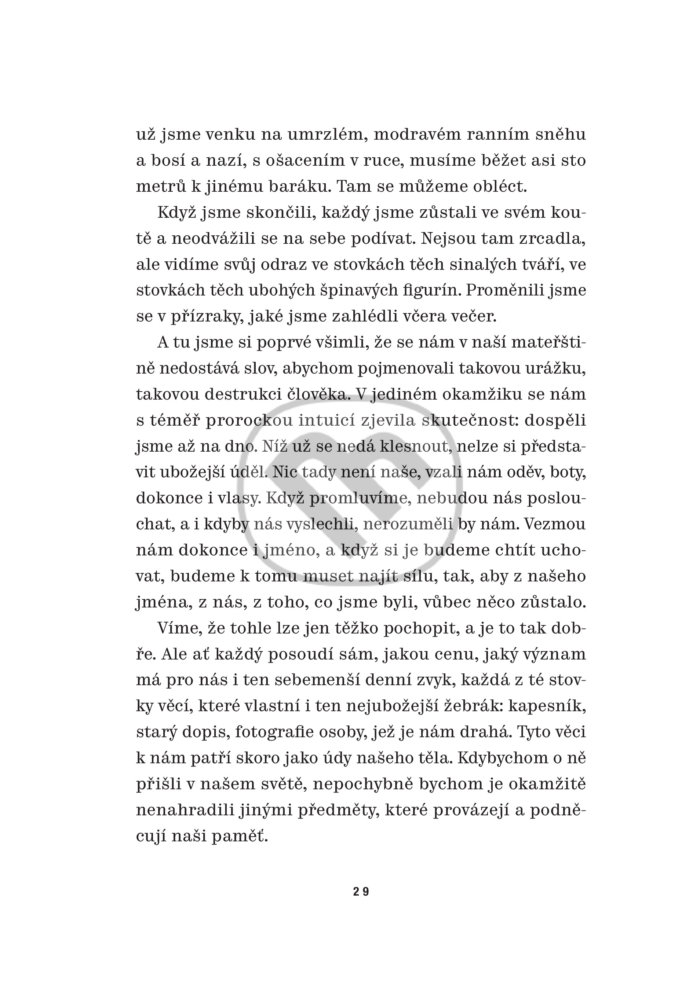 už jsme venku na umrzlém, modravém ranním sněhu a bosí a nazí, s ošacením v ruce, musíme běžet asi sto metrů k jinému baráku. Tam se můžeme obléct.

Když jsme skončili, každý jsme zůstali ve svém koutě a neodvážili se na sebe podívat. Nejsou tam zrcadla, ale vidíme svůj odraz ve stovkách těch sinalých tváří, ve stovkách těch ubohých špinavých figurín. Proměnili jsme se v přízraky, jaké jsme zahlédli včera večer.

A tu jsme si poprvé všimli, že se nám v naší mateřštině nedostává slov, abychom pojmenovali takovou urážku, takovou destrukci člověka. V jediném okamžiku se nám s téměř prorockou intuicí zjevila skutečnost: dospěli jsme až na dno. Níž už se nedá klesnout, nelze si představit ubožejší úděl. Nic tady není naše, vzali nám oděv, boty, dokonce i vlasy. Když promluvíme, nebudou nás poslouchat, a i kdyby nás vyslechli, nerozuměli by nám. Vezmou nám dokonce i jméno, a když si je budeme chtít uchovat, budeme k tomu muset najít sílu, tak, aby z našeho jména, z nás, z toho, co jsme byli, vůbec něco zůstalo.

Víme, že tohle lze jen těžko pochopit, a je to tak dobře. Ale ať každý posoudí sám, jakou cenu, jaký význam má pro nás i ten sebemenší denní zvyk, každá z té stovky věcí, které vlastní i ten nejubožejší žebrák: kapesník, starý dopis, fotografie osoby, jež je nám drahá. Tyto věci k nám patří skoro jako údy našeho těla. Kdybychom o ně přišli v našem světě, nepochybně bychom je okamžitě nenahradili jinými předměty, které provázejí a podněcují naši paměť.

29